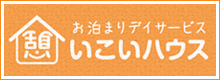 憩
お泊まりデイサービス
いこいハウス